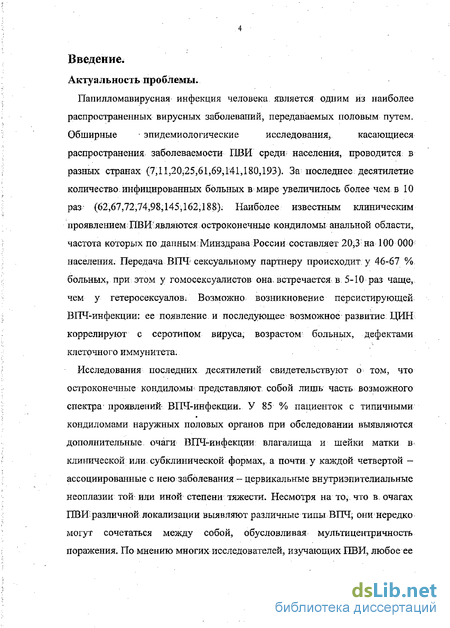 4

Введение.

Актуальность проблемы.

Папилломавирусная инфекция человека является одним из наиболее распространенных вирусных заболеваний, передаваемых половым путем. Обширные эпидемиологические исследования, касающиеся распространения заболеваемости ПВИ среди населения, проводится в разных странах (7,11,20,25,61,69,141,180,193). За последнее десятилетие количество инфицированных больных в мире увеличилось более чем в 10 раз (62,67,72,74,98,145,162,188). Наиболее известным клиническим проявлением ПВИ являются остроконечные кондиломы анальной области, частота которых по данным Минздрава России составляет 20,3 на 100 000 населения. Передача ВПЧ сексуальному партнеру происходит у 46-67 % больных, при этом у гомосексуалистов она встречается в 5-10 раз чаще, чем у гетеросексуалов. Возможно возникновение персистирующей ВПЧ-инфекции: ее появление и последующее возможное развитие ЦИН коррелируют с серотипом вируса, возрастом больных, дефектами клеточного иммунитета.

Исследования последних десятилетий свидетельствуют о том, что остроконечные кондиломы представляют собой лишь часть возможного спектра проявлений ВПЧ-инфекции. У 85 % пациенток с типичными кондиломами наружных половых органов при обследовании выявляются дополнительные очаги ВПЧ-инфекции влагалища и шейки матки в клинической или субклинической формах, а почти у каждой четвертой – ассоциированные с нею заболевания – цервикальные внутриэпителиальные неоплазии той или иной степени тяжести. Несмотря на то, что в очагах ПВИ различной локализации выявляют различные типы ВПЧ, они нередко могут сочетаться между собой, обусловливая мультицентричность поражения. По мнению многих исследователей, изучающих ПВИ, любое ее

dsLib.net
библиотека диссертаций